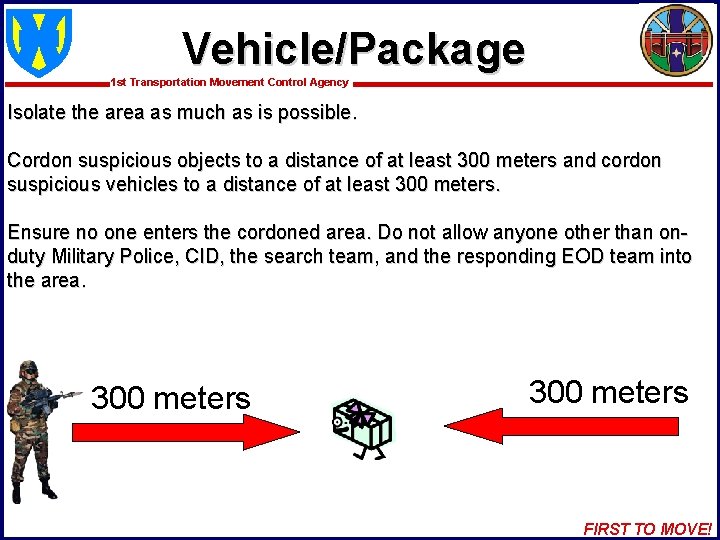 Vehicle/Package

1st Transportation Movement Control Agency

Isolate the area as much as is possible.

Cordon suspicious objects to a distance of at least 300 meters and cordon suspicious vehicles to a distance of at least 300 meters.

Ensure no one enters the cordoned area. Do not allow anyone other than on-duty Military Police, CID, the search team, and the responding EOD team into the area.

300 meters

300 meters

FIRST TO MOVE!